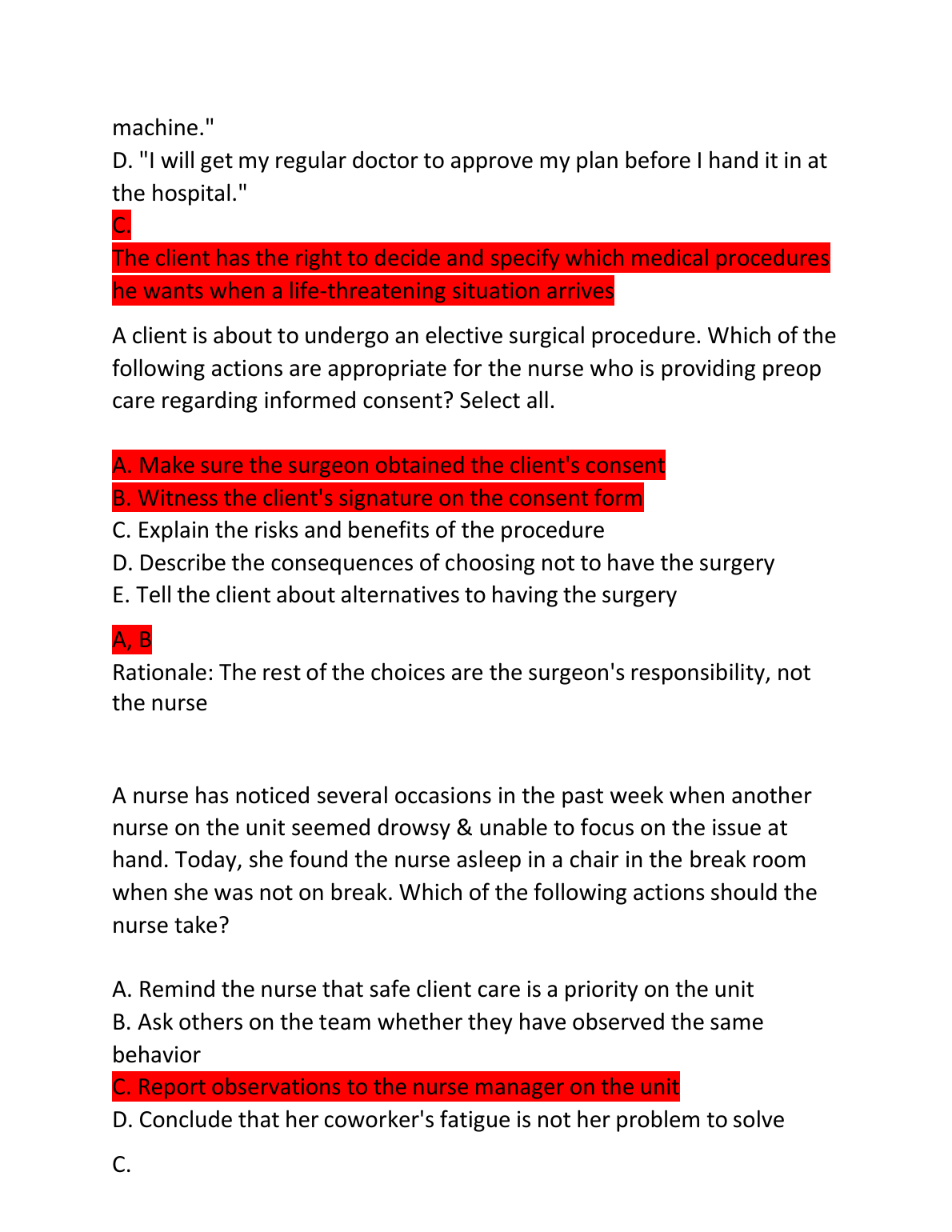 machine."
D. "I will get my regular doctor to approve my plan before I hand it in at the hospital."
C.
The client has the right to decide and specify which medical procedures he wants when a life-threatening situation arrives

A client is about to undergo an elective surgical procedure. Which of the following actions are appropriate for the nurse who is providing preop care regarding informed consent? Select all.

A. Make sure the surgeon obtained the client's consent
B. Witness the client's signature on the consent form
C. Explain the risks and benefits of the procedure
D. Describe the consequences of choosing not to have the surgery
E. Tell the client about alternatives to having the surgery

A, B
Rationale: The rest of the choices are the surgeon's responsibility, not the nurse

A nurse has noticed several occasions in the past week when another nurse on the unit seemed drowsy & unable to focus on the issue at hand. Today, she found the nurse asleep in a chair in the break room when she was not on break. Which of the following actions should the nurse take?

A. Remind the nurse that safe client care is a priority on the unit
B. Ask others on the team whether they have observed the same behavior
C. Report observations to the nurse manager on the unit
D. Conclude that her coworker's fatigue is not her problem to solve

C.